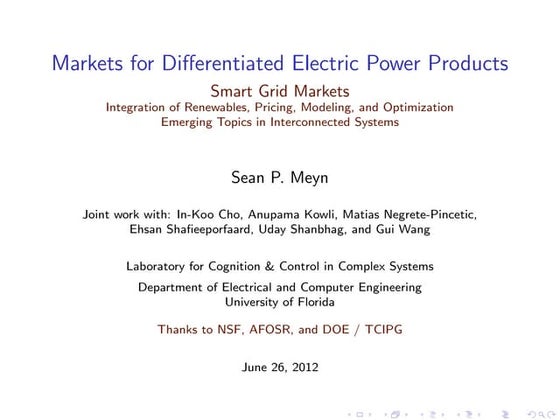 Markets for Differentiated Electric Power Products

Smart Grid Markets
Integration of Renewables, Pricing, Modeling, and Optimization
Emerging Topics in Interconnected Systems

Sean P. Meyn

Joint work with: In-Koo Cho, Anupama Kowli, Matias Negrete-Pincetic, Ehsan Shafieeporfaard, Uday Shanbhag, and Gui Wang

Laboratory for Cognition & Control in Complex Systems

Department of Electrical and Computer Engineering
University of Florida

Thanks to NSF, AFOSR, and DOE / TCIPG

June 26, 2012